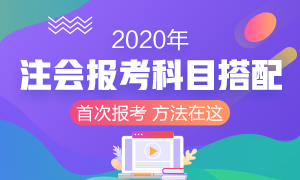 2020年
注会报考科目搭配
首次报考 方法在这